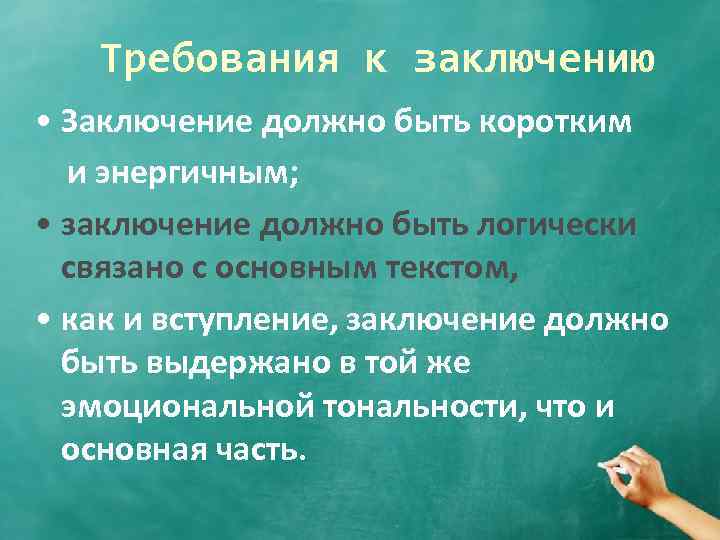 Требования к заключению

• Заключение должно быть коротким и энергичным;

• заключение должно быть логически связано с основным текстом,

• как и вступление, заключение должно быть выдержано в той же эмоциональной тональности, что и основная часть.